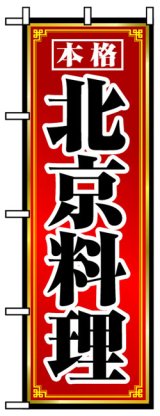 本格

北京料理